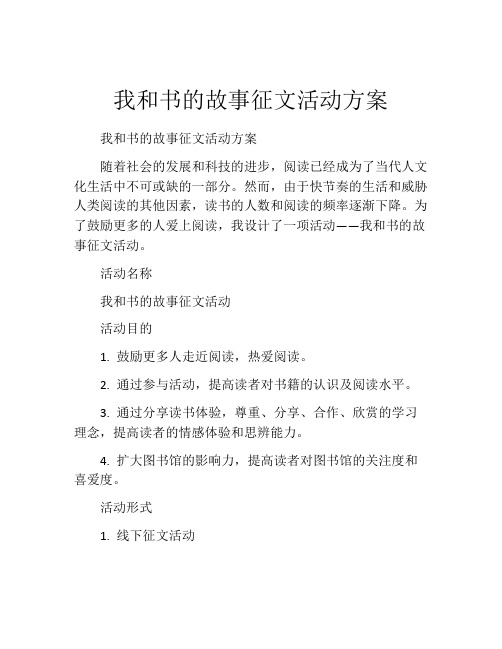 我和书的故事征文活动方案

我和书的故事征文活动方案

随着社会的发展和科技的进步，阅读已经成为了当代人文化生活中不可或缺的一部分。然而，由于快节奏的生活和威胁人类阅读的其他因素，读书的人数和阅读的频率逐渐下降。为了鼓励更多的人爱上阅读，我设计了一项活动——我和书的故事征文活动。

活动名称

我和书的故事征文活动

活动目的

1. 鼓励更多人走近阅读，热爱阅读。

2. 通过参与活动，提高读者对书籍的认识及阅读水平。

3. 通过分享读书体验，尊重、分享、合作、欣赏的学习理念，提高读者的情感体验和思辨能力。

4. 扩大图书馆的影响力，提高读者对图书馆的关注度和喜爱度。

活动形式

1. 线下征文活动